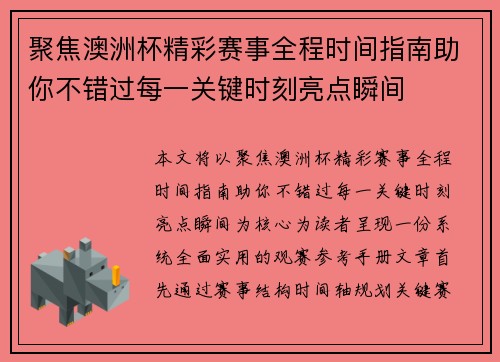 聚焦澳洲杯精彩赛事全程时间指南助你不错过每一关键时刻亮点瞬间

本文将以聚焦澳洲杯精彩赛事全程时间指南助你不错过每一关键时刻亮点瞬间为核心为读者呈现一份系统全面实用的观赛参考手册文章首先通过赛事结构时间轴规划关键赛